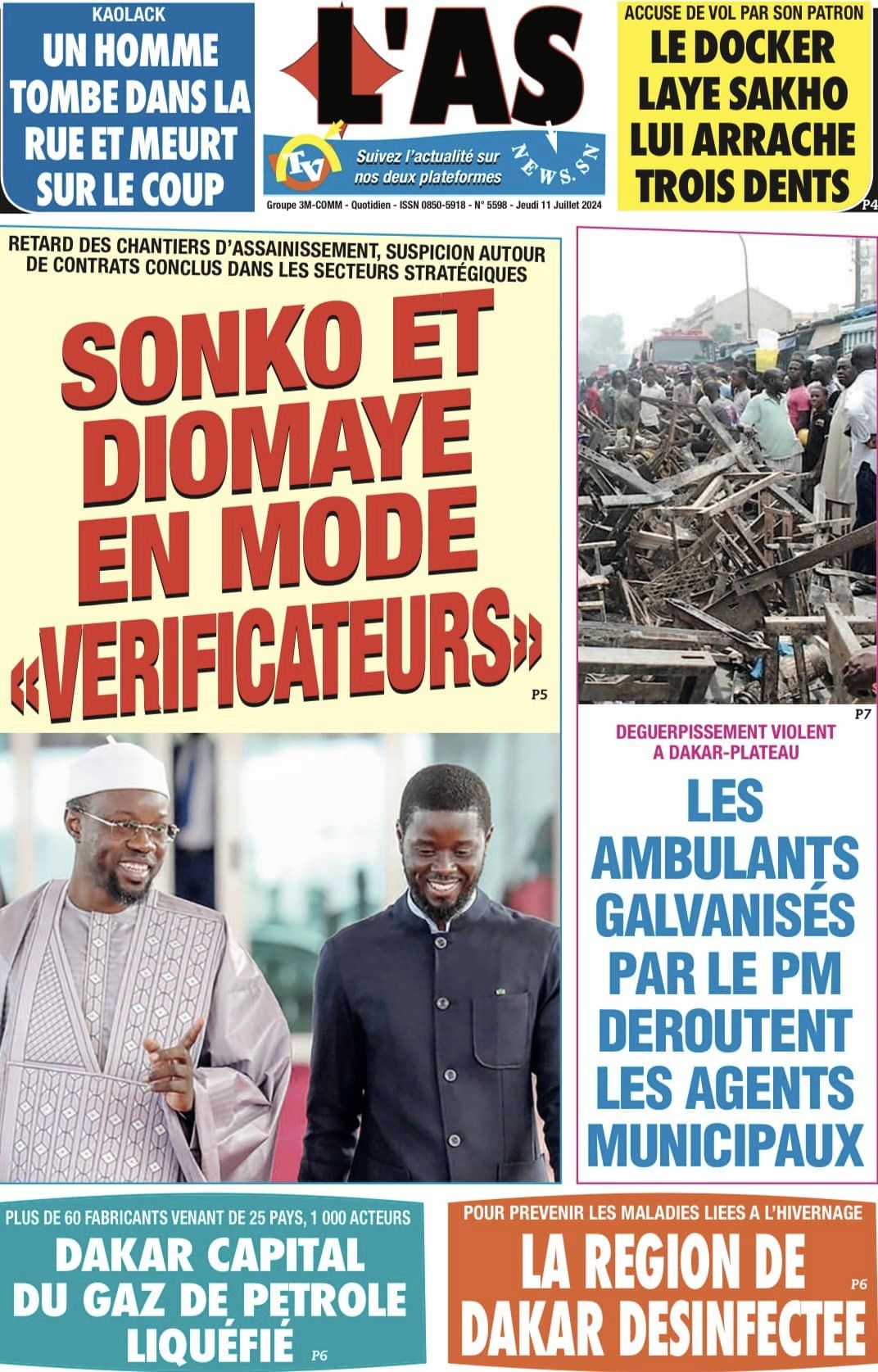 KAOLACK
UN HOMME TOMBE DANS LA RUE ET MEURT SUR LE COUP

L'AS

TV
Suivez l'actualité sur nos deux plateformes
NEWS.SN

Groupe 3M-COMM - Quotidien - ISSN 0850-5918 - N° 5598 - Jeudi 11 Juillet 2024

ACCUSE DE VOL PAR SON PATRON
LE DOCKER LAYE SAKHO LUI ARRACHE TROIS DENTS
P4

RETARD DES CHANTIERS D'ASSAINISSEMENT, SUSPICION AUTOUR DE CONTRATS CONCLUS DANS LES SECTEURS STRATÉGIQUES
SONKO ET DIOMAYE EN MODE «VERIFICATEURS»
P5

P7
DEGUERPISSEMENT VIOLENT A DAKAR-PLATEAU
LES AMBULANTS GALVANISÉS PAR LE PM DEROUTENT LES AGENTS MUNICIPAUX

PLUS DE 60 FABRICANTS VENANT DE 25 PAYS, 1 000 ACTEURS
DAKAR CAPITAL DU GAZ DE PETROLE LIQUÉFIÉ
P6

POUR PREVENIR LES MALADIES LIEES A L'HIVERNAGE
LA REGION DE DAKAR DESINFECTEE
P6